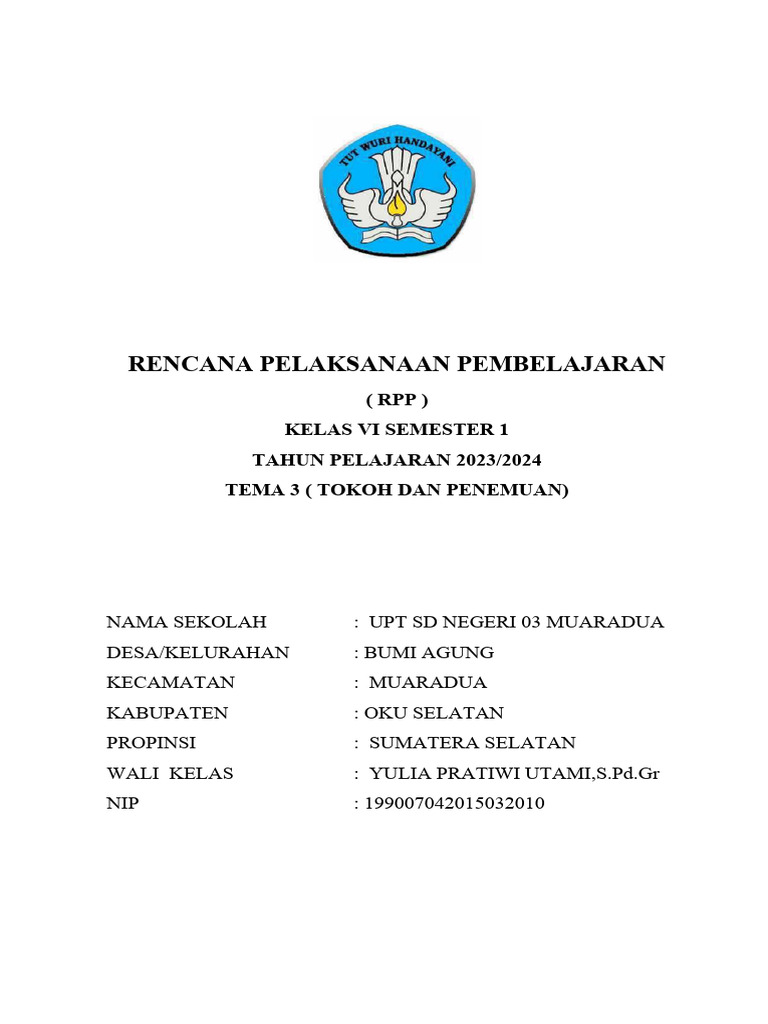 TUT WURI HANDAYANI

RENCANA PELAKSANAAN PEMBELAJARAN

( RPP )

KELAS VI SEMESTER 1

TAHUN PELAJARAN 2023/2024

TEMA 3 ( TOKOH DAN PENEMUAN)

NAMA SEKOLAH : UPT SD NEGERI 03 MUARADUA
DESA/KELURAHAN : BUMI AGUNG
KECAMATAN : MUARADUA
KABUPATEN : OKU SELATAN
PROPINSI : SUMATERA SELATAN
WALI KELAS : YULIA PRATIWI UTAMI,S.Pd.Gr
NIP : 199007042015032010